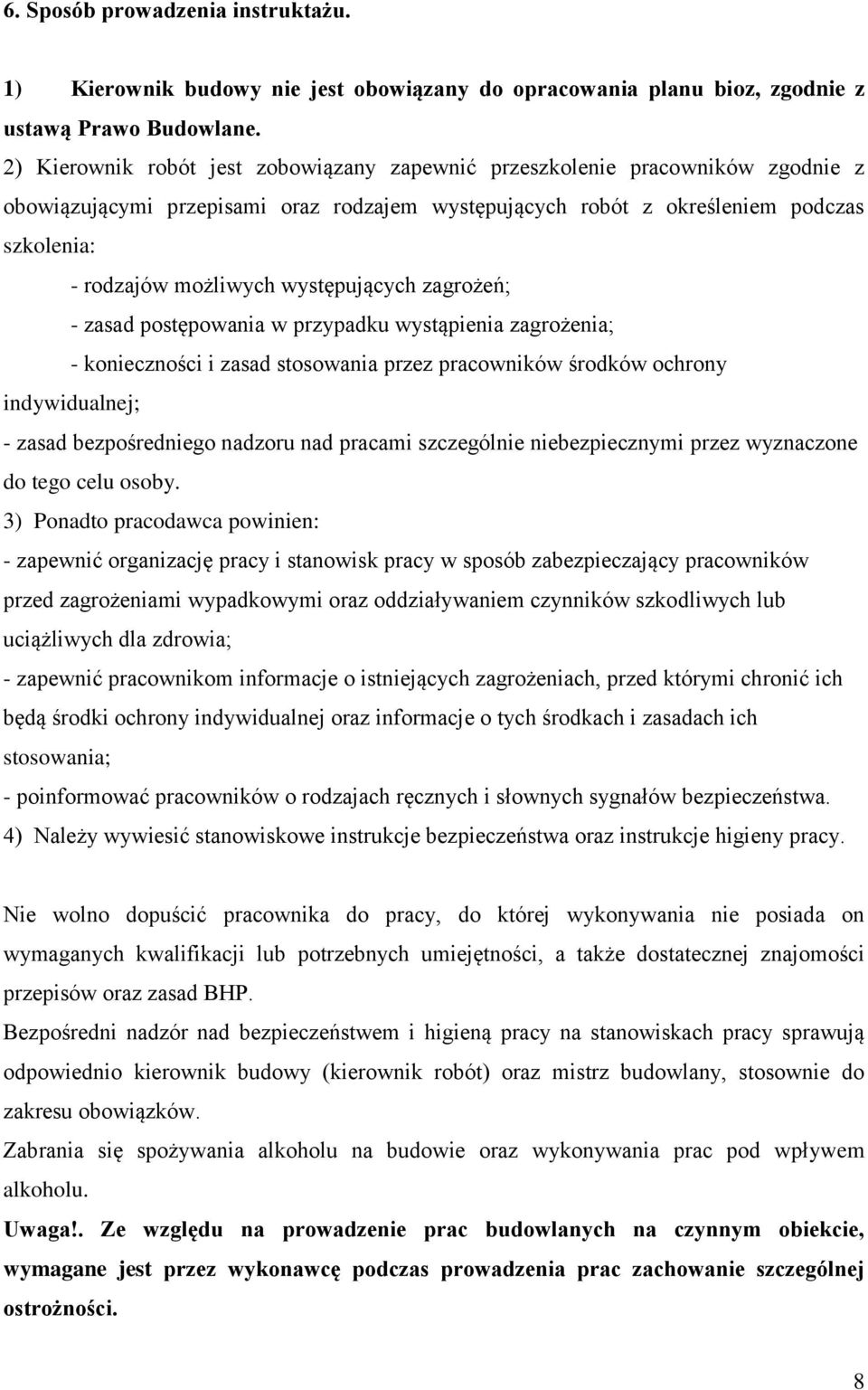 6. Sposób prowadzenia instruktażu.

1) Kierownik budowy nie jest obowiązany do opracowania planu bioz, zgodnie z ustawą Prawo Budowlane.

2) Kierownik robót jest zobowiązany zapewnić przeszkolenie pracowników zgodnie z obowiązującymi przepisami oraz rodzajem występujących robót z określeniem podczas szkolenia:

- rodzajów możliwych występujących zagrożeń;

- zasad postępowania w przypadku wystąpienia zagrożenia;

- konieczności i zasad stosowania przez pracowników środków ochrony indywidualnej;

- zasad bezpośredniego nadzoru nad pracami szczególnie niebezpiecznymi przez wyznaczone do tego celu osoby.

3) Ponadto pracodawca powinien:

- zapewnić organizację pracy i stanowisk pracy w sposób zabezpieczający pracowników przed zagrożeniami wypadkowymi oraz oddziaływaniem czynników szkodliwych lub uciążliwych dla zdrowia;

- zapewnić pracownikom informacje o istniejących zagrożeniach, przed którymi chronić ich będą środki ochrony indywidualnej oraz informacje o tych środkach i zasadach ich stosowania;

- poinformować pracowników o rodzajach ręcznych i słownych sygnałów bezpieczeństwa.

4) Należy wywiesić stanowiskowe instrukcje bezpieczeństwa oraz instrukcje higieny pracy.

Nie wolno dopuścić pracownika do pracy, do której wykonywania nie posiada on wymaganych kwalifikacji lub potrzebnych umiejętności, a także dostatecznej znajomości przepisów oraz zasad BHP.

Bezpośredni nadzór nad bezpieczeństwem i higieną pracy na stanowiskach pracy sprawują odpowiednio kierownik budowy (kierownik robót) oraz mistrz budowlany, stosownie do zakresu obowiązków.

Zabrania się spożywania alkoholu na budowie oraz wykonywania prac pod wpływem alkoholu.

Uwaga!. Ze względu na prowadzenie prac budowlanych na czynnym obiekcie, wymagane jest przez wykonawcę podczas prowadzenia prac zachowanie szczególnej ostrożności.

8